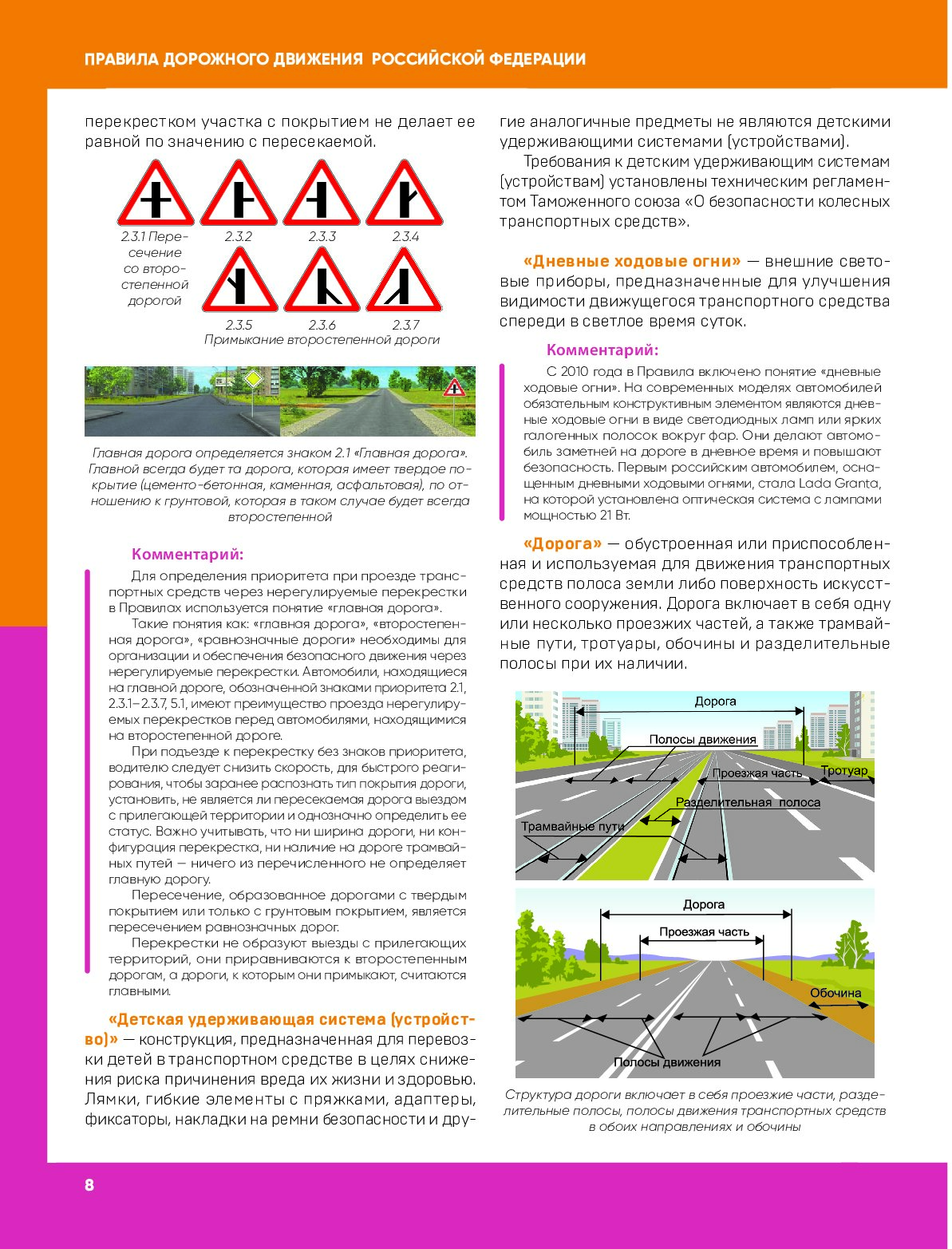 ПРАВИЛА ДОРОЖНОГО ДВИЖЕНИЯ РОССИЙСКОЙ ФЕДЕРАЦИИ

перекрестком участка с покрытием не делает ее равной по значению с пересекаемой.

2.3.1 Пересечение со второстепенной дорогой

2.3.2

2.3.3

2.3.4

2.3.5

2.3.6

2.3.7

Примыкание второстепенной дороги

Главная дорога определяется знаком 2.1 «Главная дорога». Главной всегда будет та дорога, которая имеет твердое покрытие (цементо-бетонная, каменная, асфальтовая), по отношению к грунтовой, которая в таком случае будет всегда второстепенной

Комментарий:

Для определения приоритета при проезде транспортных средств через нерегулируемые перекрестки в Правилах используется понятие «главная дорога».

Такие понятия как: «главная дорога», «второстепенная дорога», «равнозначные дороги» необходимы для организации и обеспечения безопасного движения через нерегулируемые перекрестки. Автомобили, находящиеся на главной дороге, обозначенной знаками приоритета 2.1, 2.3.1–2.3.7, 5.1, имеют преимущество проезда нерегулируемых перекрестков перед автомобилями, находящимися на второстепенной дороге.

При подъезде к перекрестку без знаков приоритета, водителю следует снизить скорость, для быстрого реагирования, чтобы заранее распознать тип покрытия дороги, установить, не является ли пересекаемая дорога выездом с прилегающей территории и однозначно определить ее статус. Важно учитывать, что ни ширина дороги, ни конфигурация перекрестка, ни наличие на дороге трамвайных путей — ничего из перечисленного не определяет главную дорогу.

Пересечение, образованное дорогами с твердым покрытием или только с грунтовым покрытием, является пересечением равнозначных дорог.

Перекрестки не образуют выезды с прилегающих территорий, они приравниваются к второстепенным дорогам, а дороги, к которым они примыкают, считаются главными.

«Детская удерживающая система (устройство)» — конструкция, предназначенная для перевозки детей в транспортном средстве в целях снижения риска причинения вреда их жизни и здоровью. Лямки, гибкие элементы с пряжками, адаптеры, фиксаторы, накладки на ремни безопасности и другие аналогичные предметы не являются детскими удерживающими системами (устройствами).

Требования к детским удерживающим системам (устройствам) установлены техническим регламентом Таможенного союза «О безопасности колесных транспортных средств».

«Дневные ходовые огни» — внешние световые приборы, предназначенные для улучшения видимости движущегося транспортного средства спереди в светлое время суток.

Комментарий:

С 2010 года в Правила включено понятие «дневные ходовые огни». На современных моделях автомобилей обязательным конструктивным элементом являются дневные ходовые огни в виде светодиодных ламп или ярких галогенных полосок вокруг фар. Они делают автомобиль заметней на дороге в дневное время и повышают безопасность. Первым российским автомобилем, оснащенным дневными ходовыми огнями, стала Lada Granta, на которой установлена оптическая система с лампами мощностью 21 Вт.

«Дорога» — обустроенная или приспособленная и используемая для движения транспортных средств полоса земли либо поверхность искусственного сооружения. Дорога включает в себя одну или несколько проезжих частей, а также трамвайные пути, тротуары, обочины и разделительные полосы при их наличии.

Дорога
Полосы движения
Проезжая часть
Тротуар
Разделительная полоса
Трамвайные пути

Дорога
Проезжая часть
Обочина
Полосы движения

Структура дороги включает в себя проезжие части, разделительные полосы, полосы движения транспортных средств в обоих направлениях и обочины

8